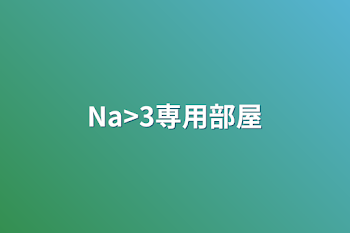 Na>3専用部屋